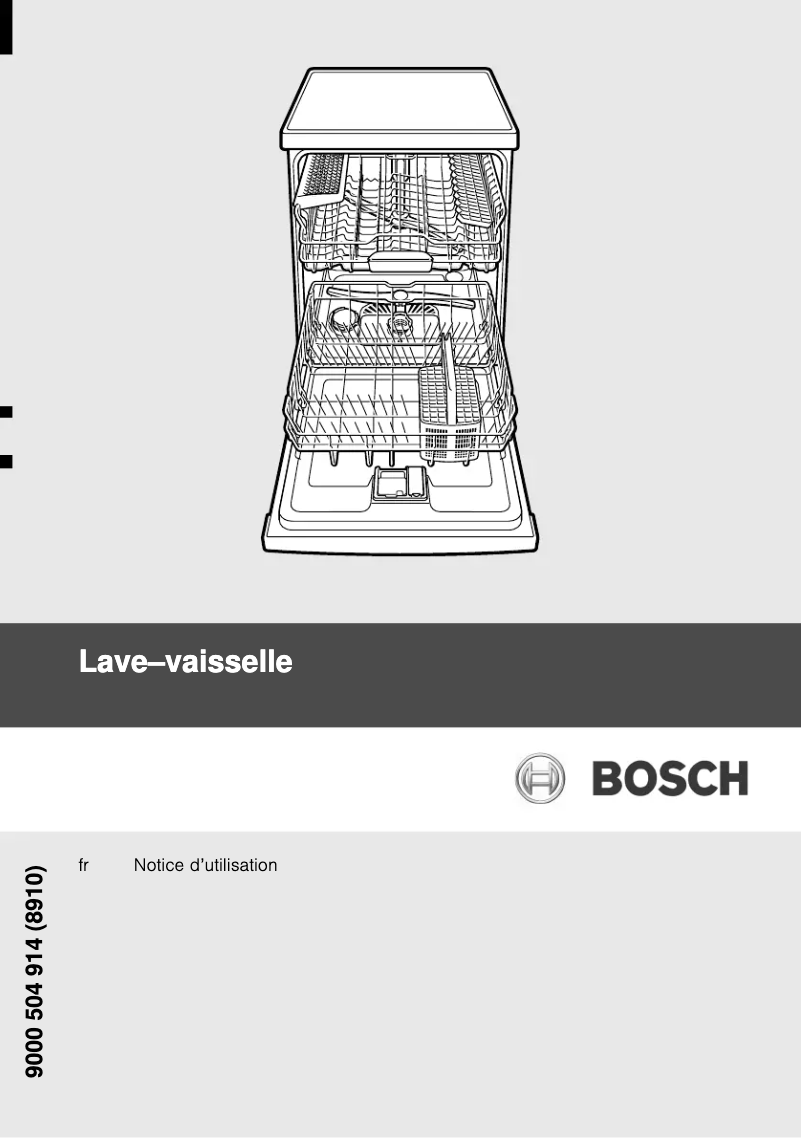 Lave–vaisselle

BOSCH

fr Notice d'utilisation

9000 504 914 (8910)